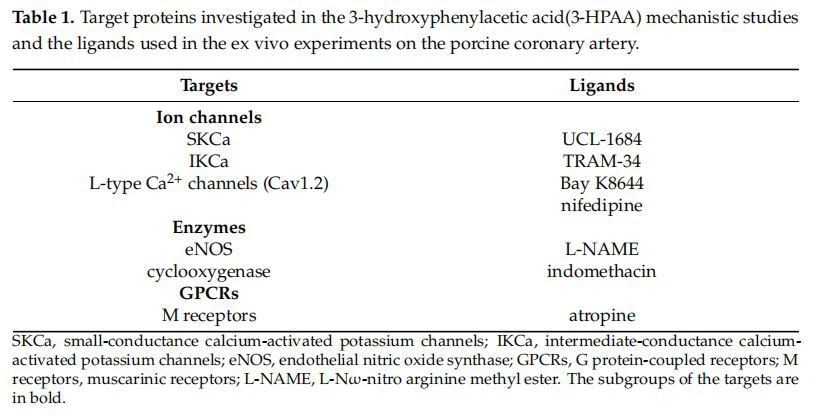 **Table 1.** Target proteins investigated in the 3-hydroxyphenylacetic acid(3-HPAA) mechanistic studies and the ligands used in the ex vivo experiments on the porcine coronary artery.

| Targets | Ligands |
|---|---|
| **Ion channels** | |
| SKCa | UCL-1684 |
| IKCa | TRAM-34 |
| L-type $Ca^{2+}$ channels (Cav1.2) | Bay K8644 |
| | nifedipine |
| **Enzymes** | |
| eNOS | L-NAME |
| cyclooxygenase | indomethacin |
| **GPCRs** | |
| M receptors | atropine |

SKCa, small-conductance calcium-activated potassium channels; IKCa, intermediate-conductance calcium-activated potassium channels; eNOS, endothelial nitric oxide synthase; GPCRs, G protein-coupled receptors; M receptors, muscarinic receptors; L-NAME, L-Nω-nitro arginine methyl ester. The subgroups of the targets are in bold.